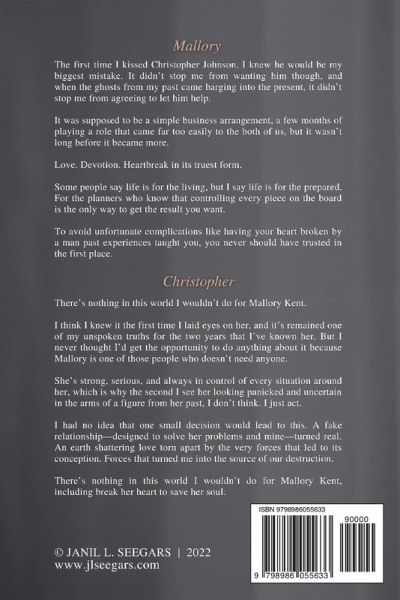 Mallory

The first time I kissed Christopher Johnson, I knew he would be my biggest mistake. It didn't stop me from wanting him though, and when the ghosts from my past came barging into the present, it didn't stop me from agreeing to let him help.

It was supposed to be a simple business arrangement, a few months of playing a role that came far too easily to the both of us, but it wasn't long before it became more.

Love. Devotion. Heartbreak in its truest form.

Some people say life is for the living, but I say life is for the prepared. For the planners who know that controlling every piece on the board is the only way to get the result you want.

To avoid unfortunate complications like having your heart broken by a man past experiences taught you, you never should have trusted in the first place.

Christopher

There's nothing in this world I wouldn't do for Mallory Kent.

I think I knew it the first time I laid eyes on her, and it's remained one of my unspoken truths for the two years that I've known her. But I never thought I'd get the opportunity to do anything about it because Mallory is one of those people who doesn't need anyone.

She's strong, serious, and always in control of every situation around her, which is why the second I see her looking panicked and uncertain in the arms of a figure from her past, I don't think. I just act.

I had no idea that one small decision would lead to this. A fake relationship—designed to solve her problems and mine—turned real. An earth shattering love torn apart by the very forces that led to its conception. Forces that turned me into the source of our destruction.

There's nothing in this world I wouldn't do for Mallory Kent, including break her heart to save her soul.

ISBN 9798986055633

90000

9 798986 055633

© JANIL L. SEEGARS | 2022
www.jlseegars.com